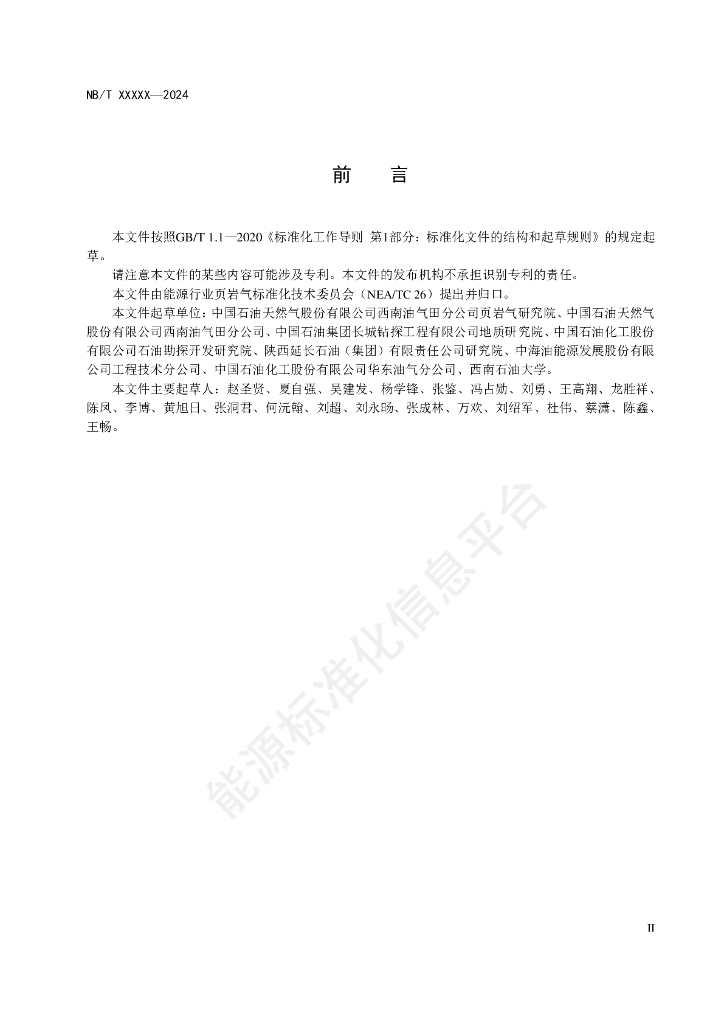 NB/T XXXXX—2024

前　言

本文件按照GB/T 1.1—2020《标准化工作导则 第1部分：标准化文件的结构和起草规则》的规定起草。

请注意本文件的某些内容可能涉及专利。本文件的发布机构不承担识别专利的责任。

本文件由能源行业页岩气标准化技术委员会（NEA/TC 26）提出并归口。

本文件起草单位：中国石油天然气股份有限公司西南油气田分公司页岩气研究院、中国石油天然气股份有限公司西南油气田分公司、中国石油集团长城钻探工程有限公司地质研究院、中国石油化工股份有限公司石油勘探开发研究院、陕西延长石油（集团）有限责任公司研究院、中海油能源发展股份有限公司工程技术分公司、中国石油化工股份有限公司华东油气分公司、西南石油大学。

本文件主要起草人：赵圣贤、夏自强、吴建发、杨学锋、张鉴、冯占勋、刘勇、王高翔、龙胜祥、陈凤、李博、黄旭日、张洞君、何沅翰、刘超、刘永旸、张成林、万欢、刘绍军、杜伟、蔡潇、陈鑫、王畅。

能源标准化信息平台

II